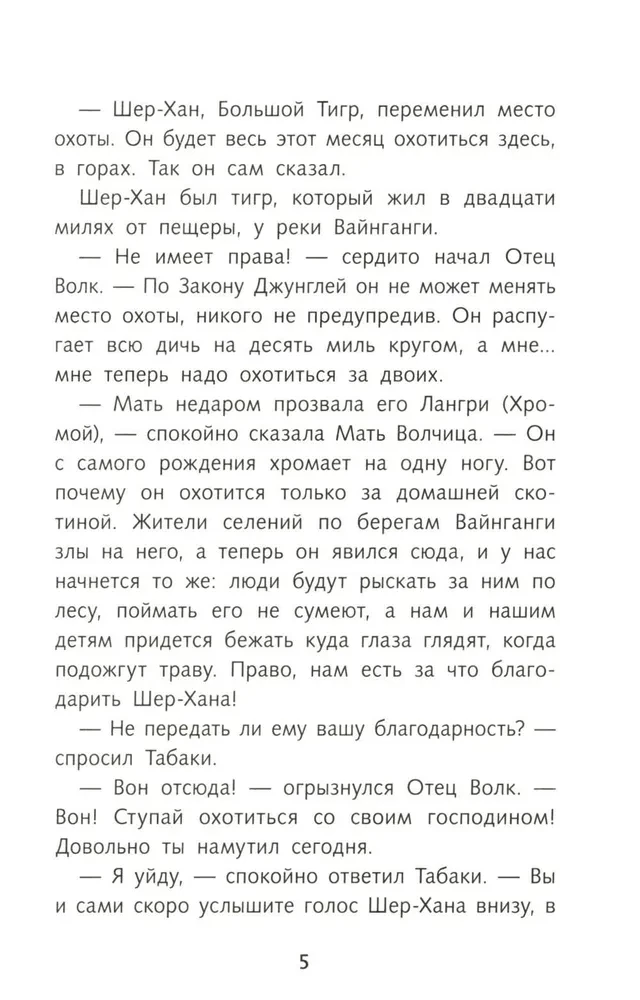 — Шер-Хан, Большой Тигр, переменил место охоты. Он будет весь этот месяц охотиться здесь, в горах. Так он сам сказал.

Шер-Хан был тигр, который жил в двадцати милях от пещеры, у реки Вайнганги.

— Не имеет права! — сердито начал Отец Волк. — По Закону Джунглей он не может менять место охоты, никого не предупредив. Он распугает всю дичь на десять миль кругом, а мне... мне теперь надо охотиться за двоих.

— Мать недаром прозвала его Лангри (Хромой), — спокойно сказала Мать Волчица. — Он с самого рождения хромает на одну ногу. Вот почему он охотится только за домашней скотиной. Жители селений по берегам Вайнганги злы на него, а теперь он явился сюда, и у нас начнется то же: люди будут рыскать за ним по лесу, поймать его не сумеют, а нам и нашим детям придется бежать куда глаза глядят, когда подожгут траву. Право, нам есть за что благодарить Шер-Хана!

— Не передать ли ему вашу благодарность? — спросил Табаки.

— Вон отсюда! — огрызнулся Отец Волк. — Вон! Ступай охотиться со своим господином! Довольно ты намутил сегодня.

— Я уйду, — спокойно ответил Табаки. — Вы и сами скоро услышите голос Шер-Хана внизу, в

5